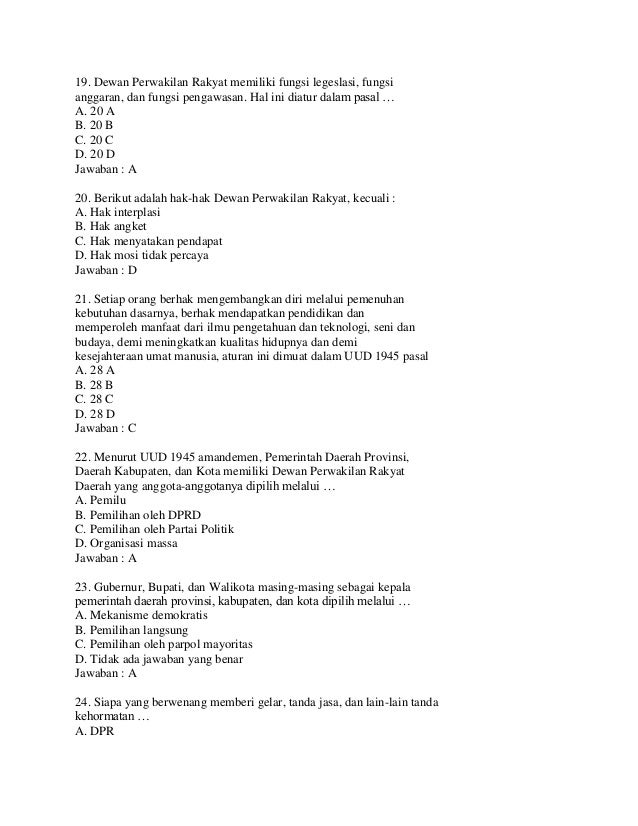 19. Dewan Perwakilan Rakyat memiliki fungsi legeslasi, fungsi anggaran, dan fungsi pengawasan. Hal ini diatur dalam pasal …
A. 20 A
B. 20 B
C. 20 C
D. 20 D
Jawaban : A

20. Berikut adalah hak-hak Dewan Perwakilan Rakyat, kecuali :
A. Hak interplasi
B. Hak angket
C. Hak menyatakan pendapat
D. Hak mosi tidak percaya
Jawaban : D

21. Setiap orang berhak mengembangkan diri melalui pemenuhan kebutuhan dasarnya, berhak mendapatkan pendidikan dan memperoleh manfaat dari ilmu pengetahuan dan teknologi, seni dan budaya, demi meningkatkan kualitas hidupnya dan demi kesejahteraan umat manusia, aturan ini dimuat dalam UUD 1945 pasal
A. 28 A
B. 28 B
C. 28 C
D. 28 D
Jawaban : C

22. Menurut UUD 1945 amandemen, Pemerintah Daerah Provinsi, Daerah Kabupaten, dan Kota memiliki Dewan Perwakilan Rakyat Daerah yang anggota-anggotanya dipilih melalui …
A. Pemilu
B. Pemilihan oleh DPRD
C. Pemilihan oleh Partai Politik
D. Organisasi massa
Jawaban : A

23. Gubernur, Bupati, dan Walikota masing-masing sebagai kepala pemerintah daerah provinsi, kabupaten, dan kota dipilih melalui …
A. Mekanisme demokratis
B. Pemilihan langsung
C. Pemilihan oleh parpol mayoritas
D. Tidak ada jawaban yang benar
Jawaban : A

24. Siapa yang berwenang memberi gelar, tanda jasa, dan lain-lain tanda kehormatan …
A. DPR